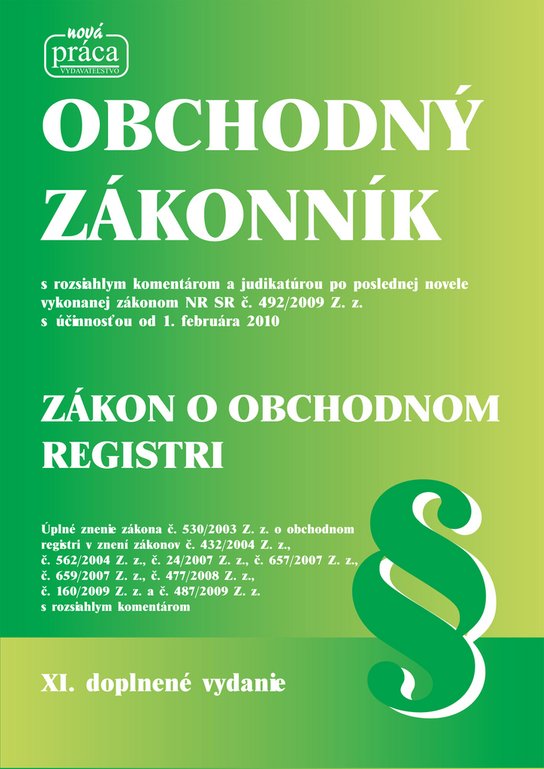 nová práca VYDAVATEĽSTVO

OBCHODNÝ ZÁKONNÍK

s rozsiahlym komentárom a judikatúrou po poslednej novele vykonanej zákonom NR SR č. 492/2009 Z. z. s účinnosťou od 1. februára 2010

ZÁKON O OBCHODNOM REGISTRI

Úplné znenie zákona č. 530/2003 Z. z. o obchodnom registri v znení zákonov č. 432/2004 Z. z., č. 562/2004 Z. z., č. 24/2007 Z. z., č. 657/2007 Z. z., č. 659/2007 Z. z., č. 477/2008 Z. z., č. 160/2009 Z. z. a č. 487/2009 Z. z. s rozsiahlym komentárom

§

XI. doplnené vydanie